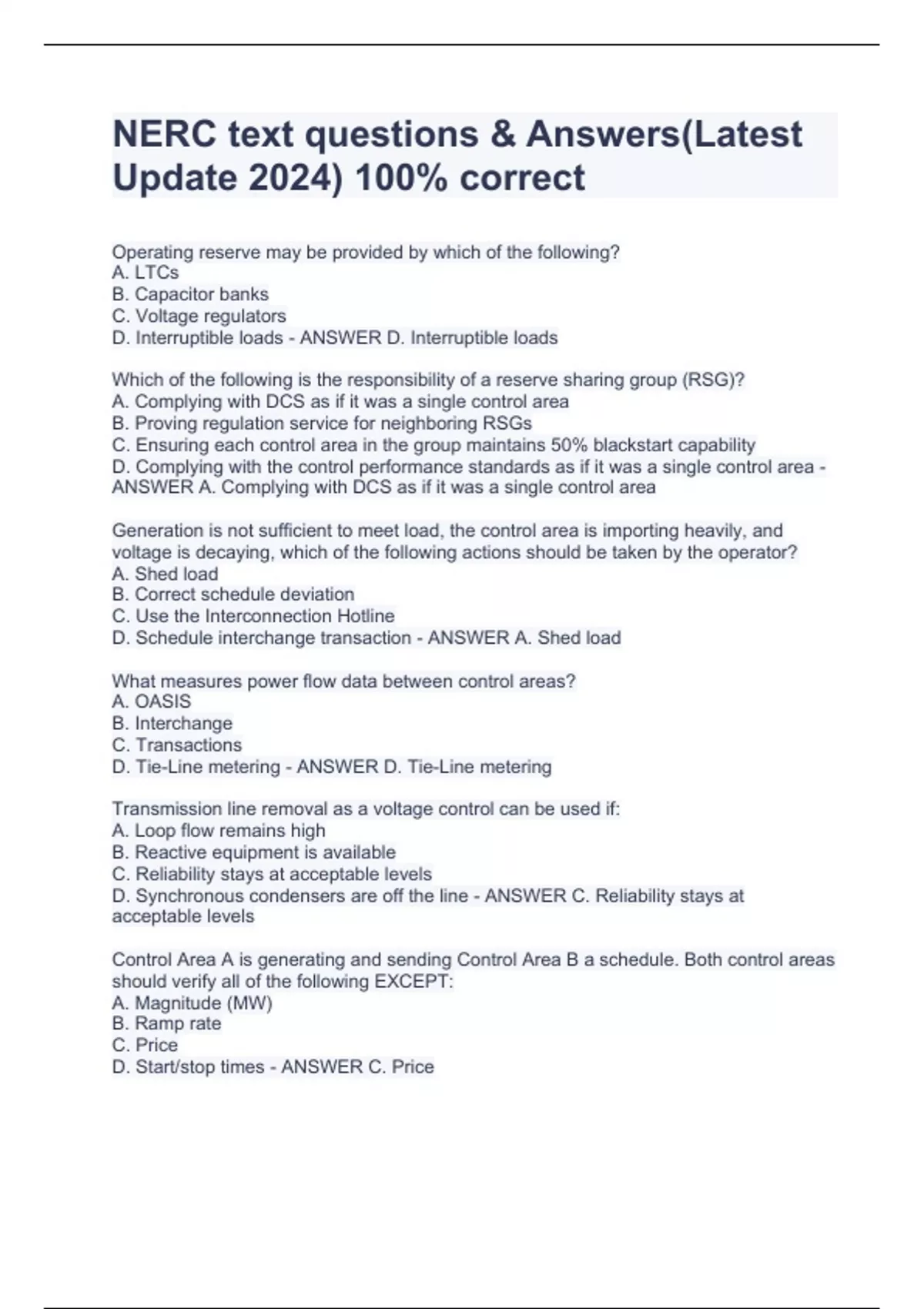 NERC text questions & Answers(Latest Update 2024) 100% correct

Operating reserve may be provided by which of the following?
A. LTCs
B. Capacitor banks
C. Voltage regulators
D. Interruptible loads - ANSWER D. Interruptible loads

Which of the following is the responsibility of a reserve sharing group (RSG)?
A. Complying with DCS as if it was a single control area
B. Proving regulation service for neighboring RSGs
C. Ensuring each control area in the group maintains 50% blackstart capability
D. Complying with the control performance standards as if it was a single control area - ANSWER A. Complying with DCS as if it was a single control area

Generation is not sufficient to meet load, the control area is importing heavily, and voltage is decaying, which of the following actions should be taken by the operator?
A. Shed load
B. Correct schedule deviation
C. Use the Interconnection Hotline
D. Schedule interchange transaction - ANSWER A. Shed load

What measures power flow data between control areas?
A. OASIS
B. Interchange
C. Transactions
D. Tie-Line metering - ANSWER D. Tie-Line metering

Transmission line removal as a voltage control can be used if:
A. Loop flow remains high
B. Reactive equipment is available
C. Reliability stays at acceptable levels
D. Synchronous condensers are off the line - ANSWER C. Reliability stays at acceptable levels

Control Area A is generating and sending Control Area B a schedule. Both control areas should verify all of the following EXCEPT:
A. Magnitude (MW)
B. Ramp rate
C. Price
D. Start/stop times - ANSWER C. Price